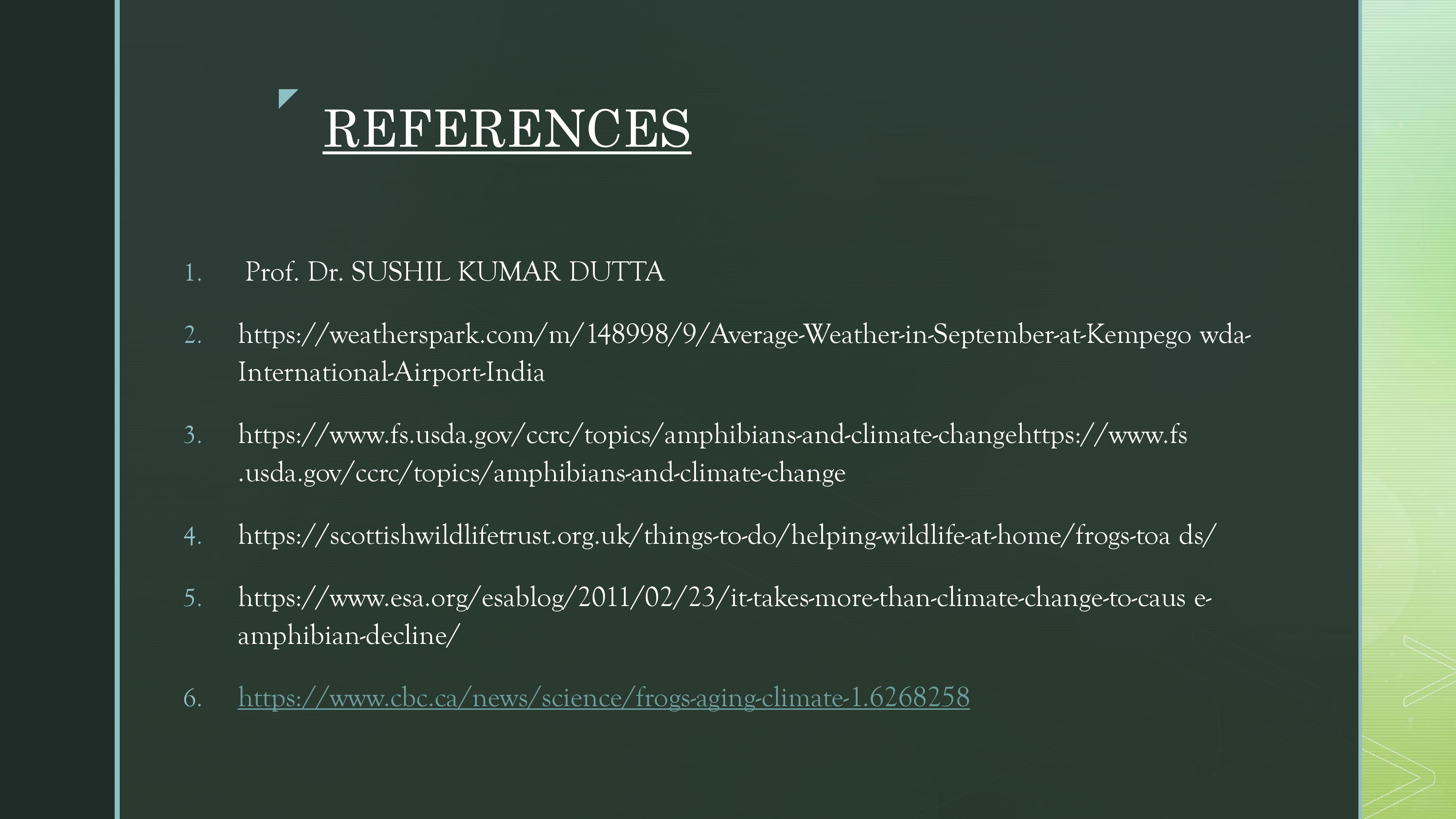 REFERENCES

1. Prof. Dr. SUSHIL KUMAR DUTTA

2. https://weatherspark.com/m/148998/9/Average-Weather-in-September-at-Kempego wda-International-Airport-India

3. https://www.fs.usda.gov/ccrc/topics/amphibians-and-climate-changehttps://www.fs .usda.gov/ccrc/topics/amphibians-and-climate-change

4. https://scottishwildlifetrust.org.uk/things-to-do/helping-wildlife-at-home/frogs-toa ds/

5. https://www.esa.org/esablog/2011/02/23/it-takes-more-than-climate-change-to-caus e-amphibian-decline/

6. https://www.cbc.ca/news/science/frogs-aging-climate-1.6268258